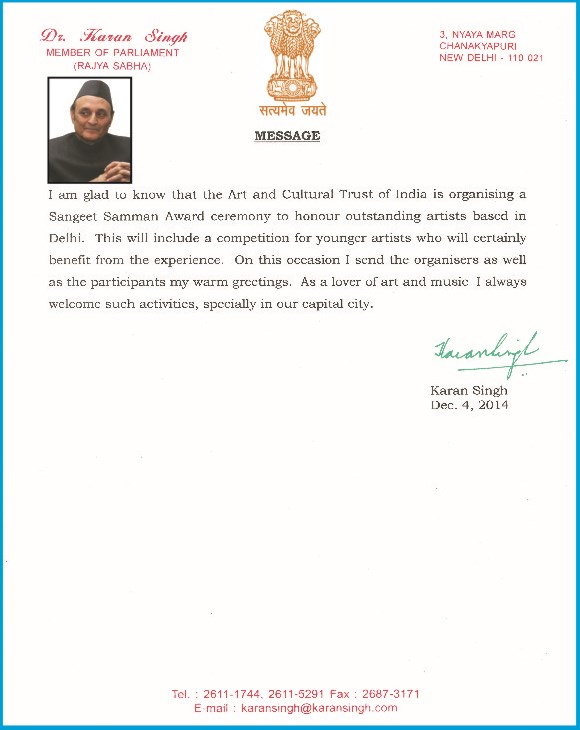 Dr. Karan Singh
MEMBER OF PARLIAMENT
(RAJYA SABHA)

सत्यमेव जयते

3, NYAYA MARG
CHANAKYAPURI
NEW DELHI - 110 021

MESSAGE

I am glad to know that the Art and Cultural Trust of India is organising a Sangeet Samman Award ceremony to honour outstanding artists based in Delhi. This will include a competition for younger artists who will certainly benefit from the experience. On this occasion I send the organisers as well as the participants my warm greetings. As a lover of art and music I always welcome such activities, specially in our capital city.

Karansingh

Karan Singh
Dec. 4, 2014

Tel. : 2611-1744, 2611-5291 Fax : 2687-3171
E-mail : karansingh@karansingh.com